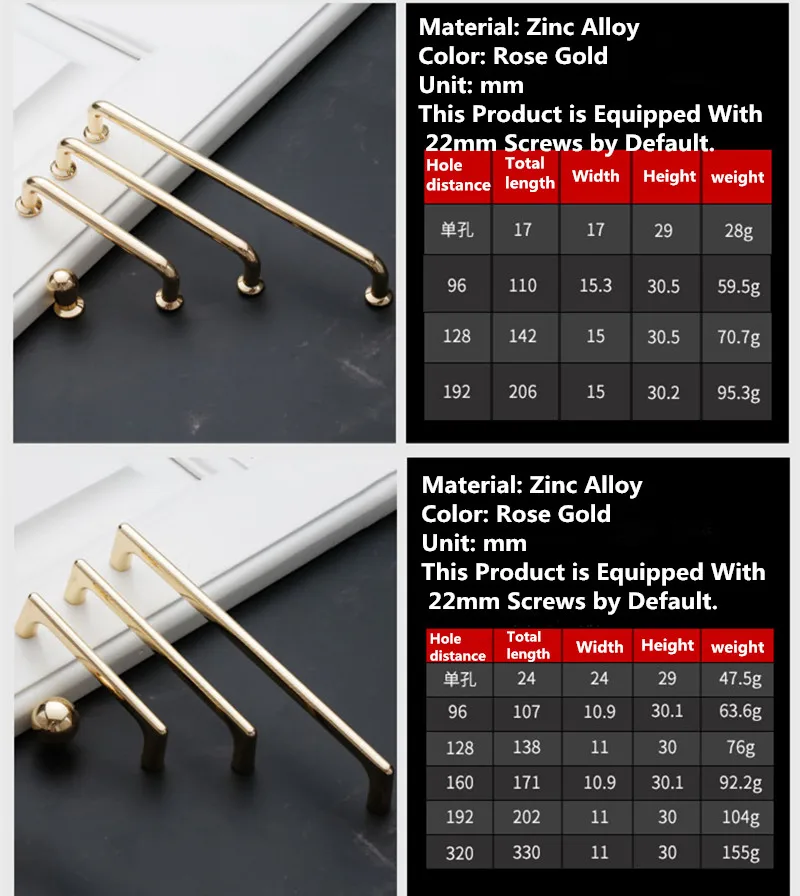 Material: Zinc Alloy
Color: Rose Gold
Unit: mm
This Product is Equipped With 22mm Screws by Default.

| Hole distance | Total length | Width | Height | weight |
|---|---|---|---|---|
| 单孔 | 17 | 17 | 29 | 28g |
| 96 | 110 | 15.3 | 30.5 | 59.5g |
| 128 | 142 | 15 | 30.5 | 70.7g |
| 192 | 206 | 15 | 30.2 | 95.3g |

Material: Zinc Alloy
Color: Rose Gold
Unit: mm
This Product is Equipped With 22mm Screws by Default.

| Hole distance | Total length | Width | Height | weight |
|---|---|---|---|---|
| 单孔 | 24 | 24 | 29 | 47.5g |
| 96 | 107 | 10.9 | 30.1 | 63.6g |
| 128 | 138 | 11 | 30 | 76g |
| 160 | 171 | 10.9 | 30.1 | 92.2g |
| 192 | 202 | 11 | 30 | 104g |
| 320 | 330 | 11 | 30 | 155g |